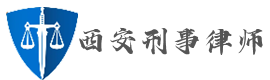 西安刑事律师